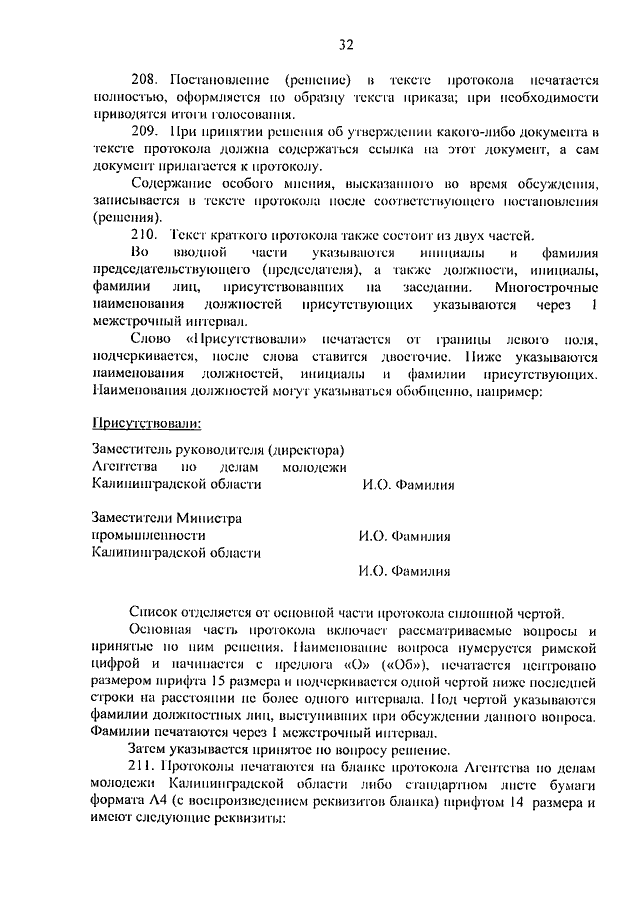 32

208. Постановление (решение) в тексте протокола печатается полностью, оформляется по образцу текста приказа; при необходимости приводятся итоги голосования.

209. При принятии решения об утверждении какого-либо документа в тексте протокола должна содержаться ссылка на этот документ, а сам документ прилагается к протоколу.

Содержание особого мнения, высказанного во время обсуждения, записывается в тексте протокола после соответствующего постановления (решения).

210. Текст краткого протокола также состоит из двух частей.

Во вводной части указываются инициалы и фамилия председательствующего (председателя), а также должности, инициалы, фамилии лиц, присутствовавших на заседании. Многострочные наименования должностей присутствующих указываются через 1 межстрочный интервал.

Слово «Присутствовали» печатается от границы левого поля, подчеркивается, после слова ставится двоеточие. Ниже указываются наименования должностей, инициалы и фамилии присутствующих. Наименования должностей могут указываться обобщенно, например:

Присутствовали:

Заместитель руководителя (директора) Агентства по делам молодежи Калининградской области И.О. Фамилия

Заместители Министра промышленности Калининградской области И.О. Фамилия

И.О. Фамилия

Список отделяется от основной части протокола сплошной чертой.

Основная часть протокола включает рассматриваемые вопросы и принятые по ним решения. Наименование вопроса нумеруется римской цифрой и начинается с предлога «О» («Об»), печатается центровано размером шрифта 15 размера и подчеркивается одной чертой ниже последней строки на расстоянии не более одного интервала. Под чертой указываются фамилии должностных лиц, выступивших при обсуждении данного вопроса. Фамилии печатаются через 1 межстрочный интервал.

Затем указывается принятое по вопросу решение.

211. Протоколы печатаются на бланке протокола Агентства по делам молодежи Калининградской области либо стандартном листе бумаги формата А4 (с воспроизведением реквизитов бланка) шрифтом 14 размера и имеют следующие реквизиты: